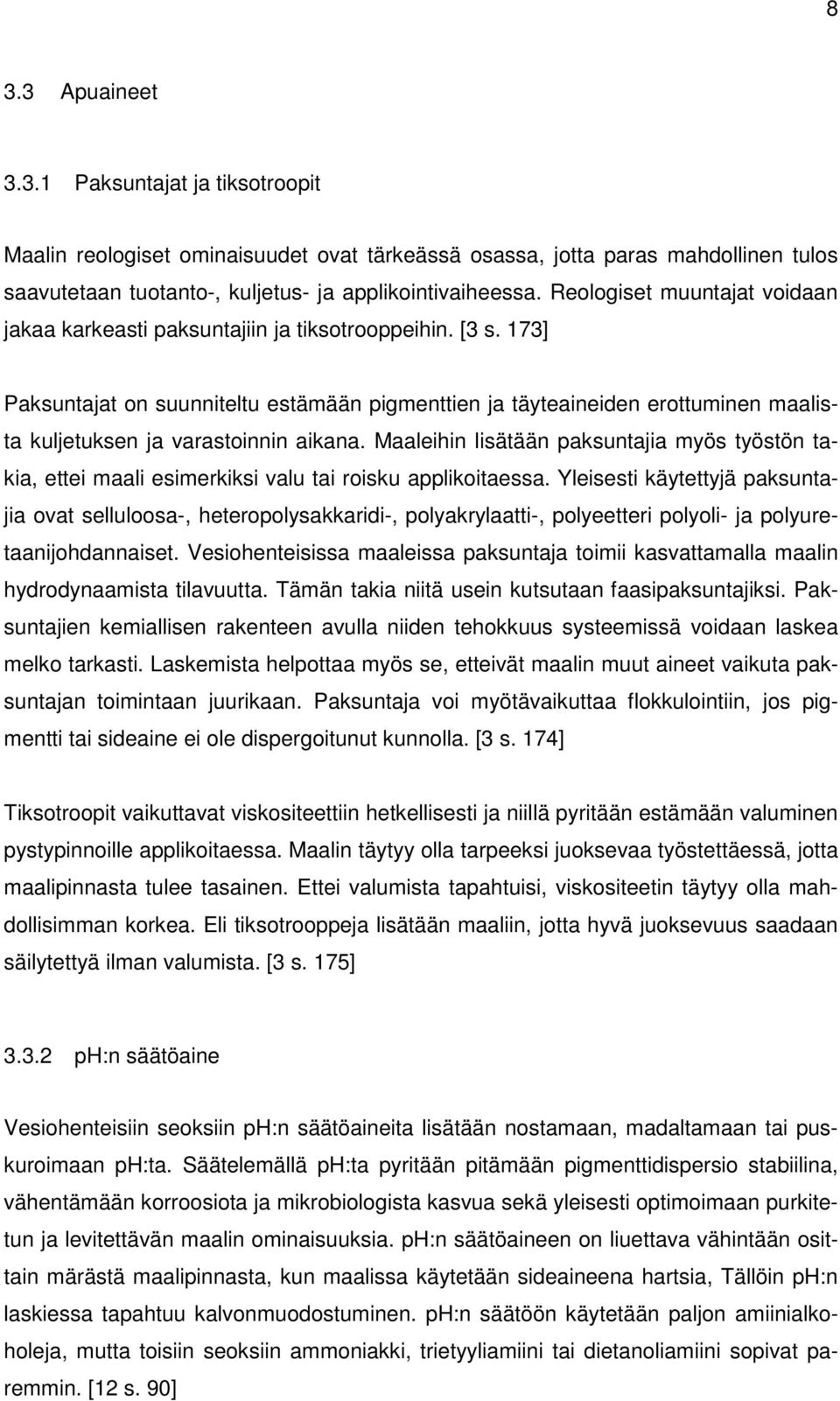 8

3.3 Apuaineet

3.3.1 Paksuntajat ja tiksotroopit

Maalin reologiset ominaisuudet ovat tärkeässä osassa, jotta paras mahdollinen tulos saavutetaan tuotanto-, kuljetus- ja applikointivaiheessa. Reologiset muuntajat voidaan jakaa karkeasti paksuntajiin ja tiksotrooppeihin. [3 s. 173]

Paksuntajat on suunniteltu estämään pigmenttien ja täyteaineiden erottuminen maalista kuljetuksen ja varastoinnin aikana. Maaleihin lisätään paksuntajia myös työstön takia, ettei maali esimerkiksi valu tai roisku applikoitaessa. Yleisesti käytettyjä paksuntajia ovat selluloosa-, heteropolysakkaridi-, polyakrylaatti-, polyeetteri polyoli- ja polyuretaanijohdannaiset. Vesiohenteisissa maaleissa paksuntaja toimii kasvattamalla maalin hydrodynaamista tilavuutta. Tämän takia niitä usein kutsutaan faasipaksuntajiksi. Paksuntajien kemiallisen rakenteen avulla niiden tehokkuus systeemissä voidaan laskea melko tarkasti. Laskemista helpottaa myös se, etteivät maalin muut aineet vaikuta paksuntajan toimintaan juurikaan. Paksuntaja voi myötävaikuttaa flokkulointiin, jos pigmentti tai sideaine ei ole dispergoitunut kunnolla. [3 s. 174]

Tiksotroopit vaikuttavat viskositeettiin hetkellisesti ja niillä pyritään estämään valuminen pystypinnoille applikoitaessa. Maalin täytyy olla tarpeeksi juoksevaa työstettäessä, jotta maalipinnasta tulee tasainen. Ettei valumista tapahtuisi, viskositeetin täytyy olla mahdollisimman korkea. Eli tiksotrooppeja lisätään maaliin, jotta hyvä juoksevuus saadaan säilytettyä ilman valumista. [3 s. 175]

3.3.2 pH:n säätöaine

Vesiohenteisiin seoksiin pH:n säätöaineita lisätään nostamaan, madaltamaan tai puskuroimaan pH:ta. Säätelemällä pH:ta pyritään pitämään pigmenttidispersio stabiilina, vähentämään korroosiota ja mikrobiologista kasvua sekä yleisesti optimoimaan purkitetun ja levitettävän maalin ominaisuuksia. pH:n säätöaineen on liuettava vähintään osittain märästä maalipinnasta, kun maalissa käytetään sideaineena hartsia, Tällöin pH:n laskiessa tapahtuu kalvonmuodostuminen. pH:n säätöön käytetään paljon amiinialkoholeja, mutta toisiin seoksiin ammoniakki, trietyyliamiini tai dietanoliamiini sopivat paremmin. [12 s. 90]